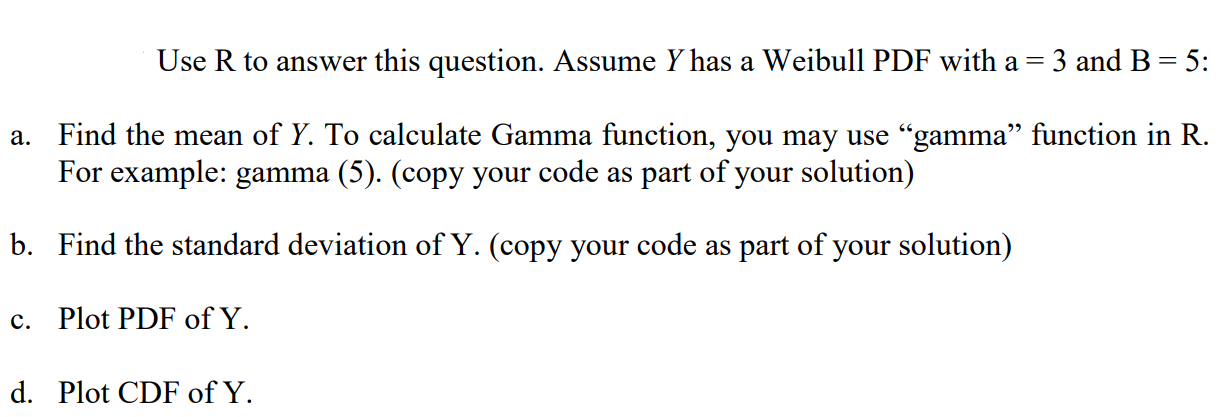 Use R to answer this question. Assume $Y$ has a Weibull PDF with a = 3 and B = 5:

a. Find the mean of $Y$. To calculate Gamma function, you may use “gamma” function in R. For example: gamma (5). (copy your code as part of your solution)

b. Find the standard deviation of Y. (copy your code as part of your solution)

c. Plot PDF of Y.

d. Plot CDF of Y.